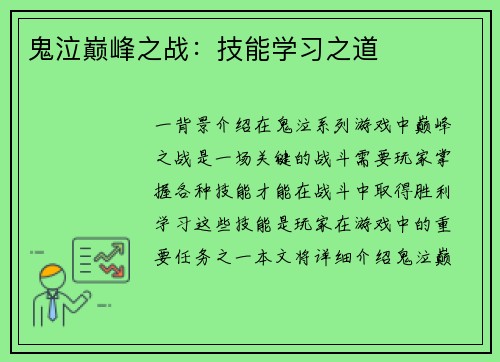 鬼泣巅峰之战：技能学习之道

一背景介绍在鬼泣系列游戏中巅峰之战是一场关键的战斗需要玩家掌握各种技能才能在战斗中取得胜利学习这些技能是玩家在游戏中的重要任务之一本文将详细介绍鬼泣巅